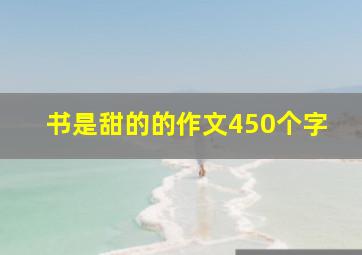 书是甜的的作文450个字